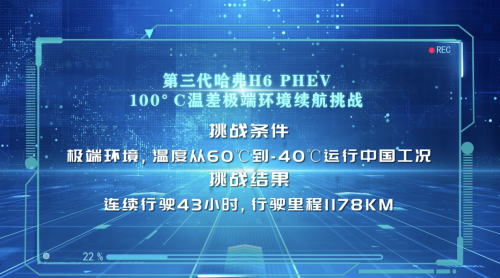 REC

第三代哈弗H6 PHEV
100° C温差极端环境续航挑战

挑战条件
极端环境，温度从60℃到-40℃运行中国工况
挑战结果
连续行驶43小时，行驶里程1178KM

22 %